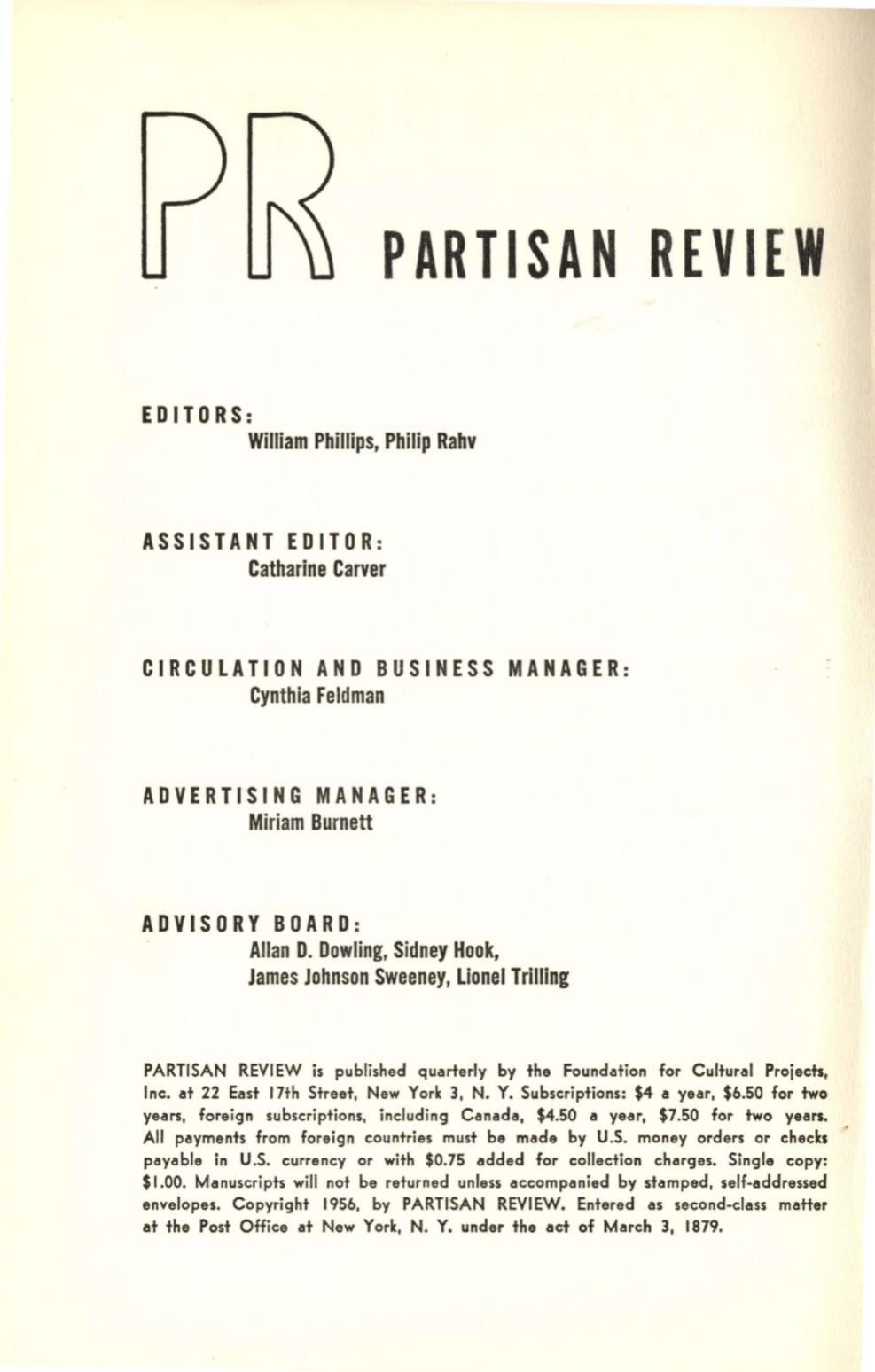 PR PARTISAN REVIEW

EDITORS:
William Phillips, Philip Rahv

ASSISTANT EDITOR:
Catharine Carver

CIRCULATION AND BUSINESS MANAGER:
Cynthia Feldman

ADVERTISING MANAGER:
Miriam Burnett

ADVISORY BOARD:
Allan D. Dowling, Sidney Hook,
James Johnson Sweeney, Lionel Trilling

PARTISAN REVIEW is published quarterly by the Foundation for Cultural Projects, Inc. at 22 East 17th Street, New York 3, N. Y. Subscriptions: \$4 a year, \$6.50 for two years, foreign subscriptions, including Canada, \$4.50 a year, \$7.50 for two years. All payments from foreign countries must be made by U.S. money orders or checks payable in U.S. currency or with \$0.75 added for collection charges. Single copy: \$1.00. Manuscripts will not be returned unless accompanied by stamped, self-addressed envelopes. Copyright 1956, by PARTISAN REVIEW. Entered as second-class matter at the Post Office at New York, N. Y. under the act of March 3, 1879.